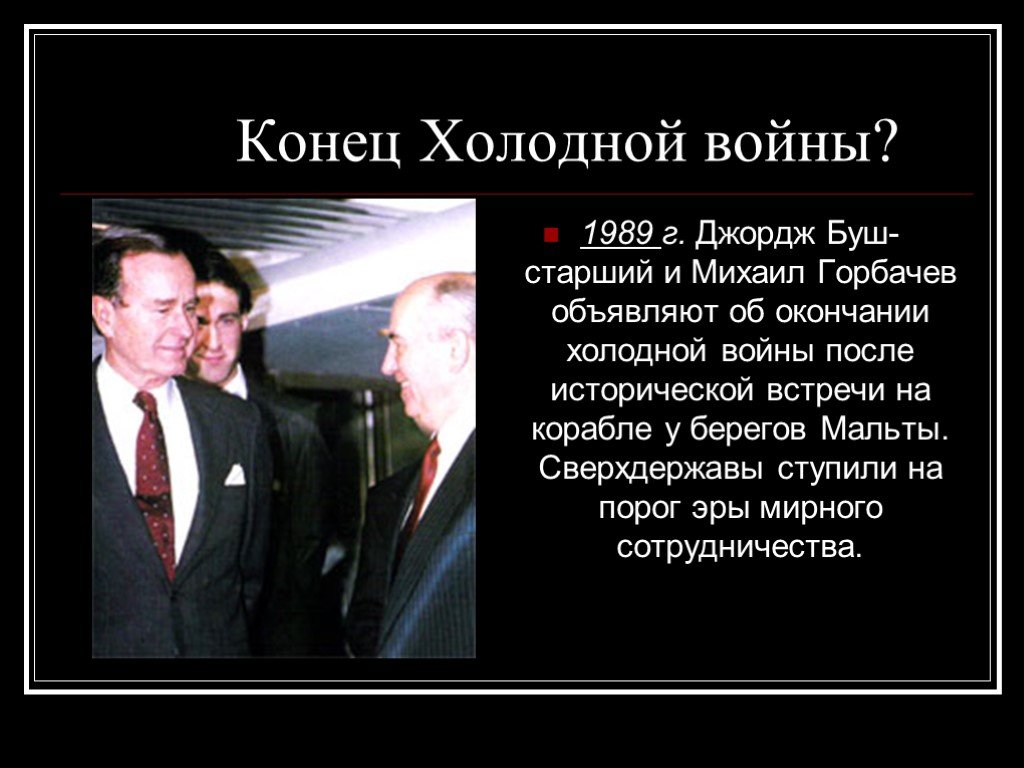 Конец Холодной войны?

1989 г. Джордж Буш-старший и Михаил Горбачев объявляют об окончании холодной войны после исторической встречи на корабле у берегов Мальты. Сверхдержавы ступили на порог эры мирного сотрудничества.